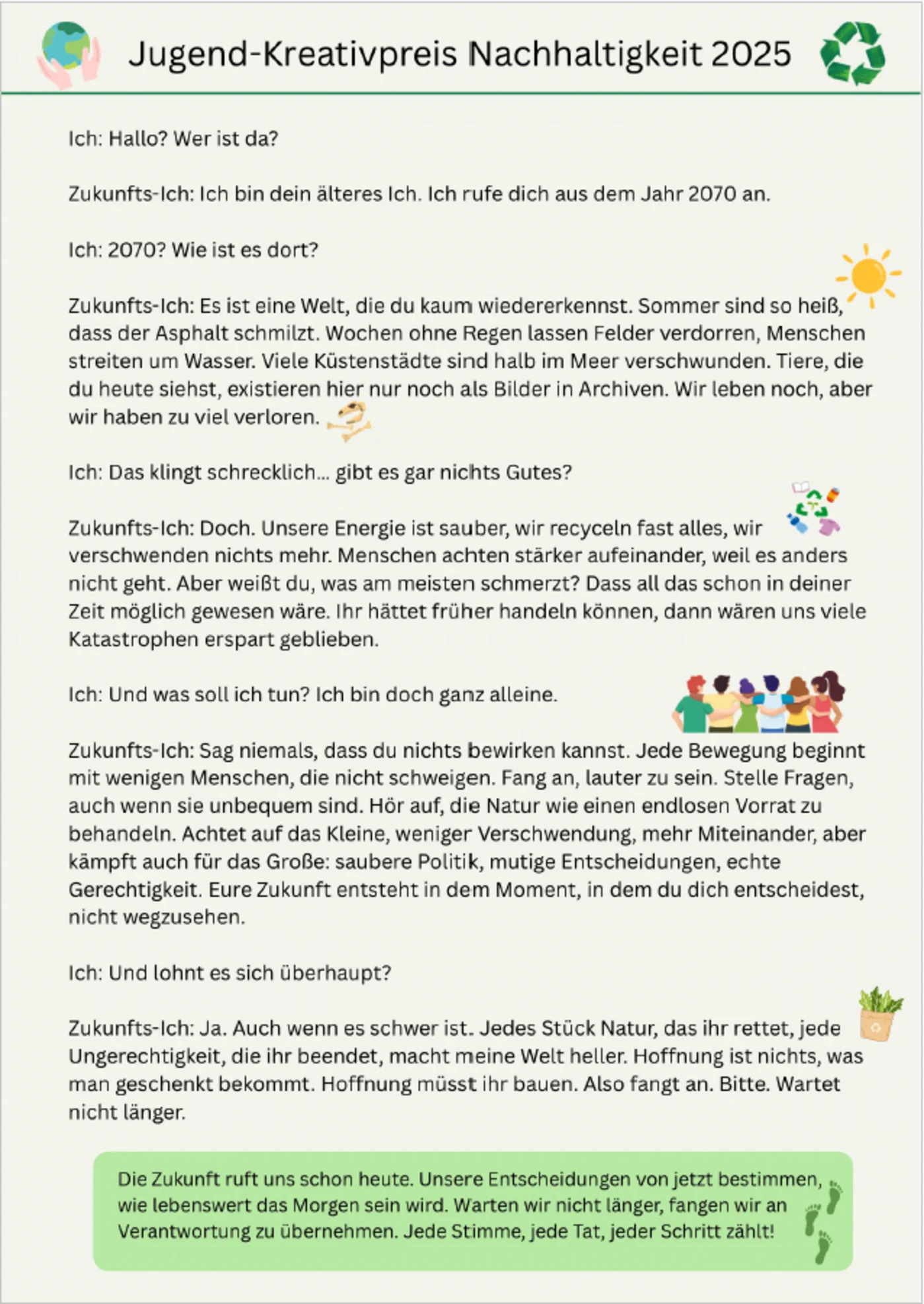 Jugend-Kreativpreis Nachhaltigkeit 2025

Ich: Hallo? Wer ist da?

Zukunfts-Ich: Ich bin dein älteres Ich. Ich rufe dich aus dem Jahr 2070 an.

Ich: 2070? Wie ist es dort?

Zukunfts-Ich: Es ist eine Welt, die du kaum wiedererkennst. Sommer sind so heiß, dass der Asphalt schmilzt. Wochen ohne Regen lassen Felder verdorren, Menschen streiten um Wasser. Viele Küstenstädte sind halb im Meer verschwunden. Tiere, die du heute siehst, existieren hier nur noch als Bilder in Archiven. Wir leben noch, aber wir haben zu viel verloren.

Ich: Das klingt schrecklich... gibt es gar nichts Gutes?

Zukunfts-Ich: Doch. Unsere Energie ist sauber, wir recyceln fast alles, wir verschwenden nichts mehr. Menschen achten stärker aufeinander, weil es anders nicht geht. Aber weißt du, was am meisten schmerzt? Dass all das schon in deiner Zeit möglich gewesen wäre. Ihr hättet früher handeln können, dann wären uns viele Katastrophen erspart geblieben.

Ich: Und was soll ich tun? Ich bin doch ganz alleine.

Zukunfts-Ich: Sag niemals, dass du nichts bewirken kannst. Jede Bewegung beginnt mit wenigen Menschen, die nicht schweigen. Fang an, lauter zu sein. Stelle Fragen, auch wenn sie unbequem sind. Hör auf, die Natur wie einen endlosen Vorrat zu behandeln. Achtet auf das Kleine, weniger Verschwendung, mehr Miteinander, aber kämpft auch für das Große: saubere Politik, mutige Entscheidungen, echte Gerechtigkeit. Eure Zukunft entsteht in dem Moment, in dem du dich entscheidest, nicht wegzusehen.

Ich: Und lohnt es sich überhaupt?

Zukunfts-Ich: Ja. Auch wenn es schwer ist. Jedes Stück Natur, das ihr rettet, jede Ungerechtigkeit, die ihr beendet, macht meine Welt heller. Hoffnung ist nichts, was man geschenkt bekommt. Hoffnung müsst ihr bauen. Also fangt an. Bitte. Wartet nicht länger.

Die Zukunft ruft uns schon heute. Unsere Entscheidungen von jetzt bestimmen, wie lebenswert das Morgen sein wird. Warten wir nicht länger, fangen wir an Verantwortung zu übernehmen. Jede Stimme, jede Tat, jeder Schritt zählt!